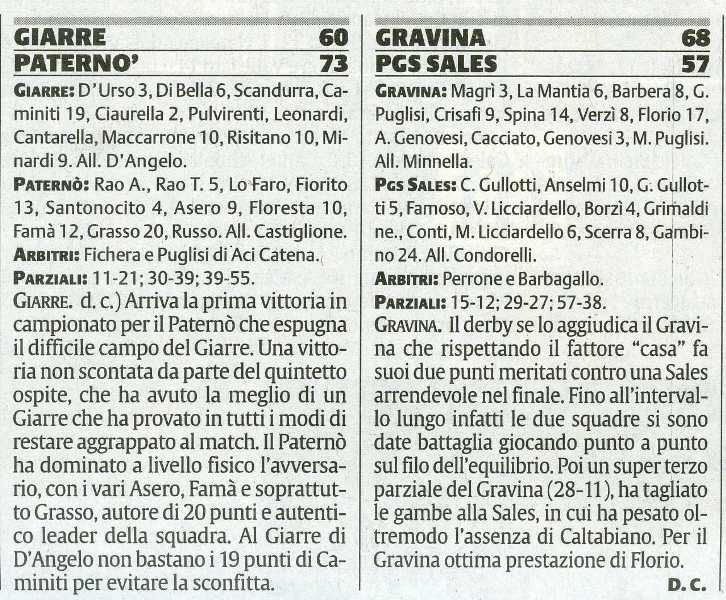 GIARRE 60
PATERNO' 73

GIARRE: D'Urso 3, Di Bella 6, Scandurra, Caminiti 19, Ciaurella 2, Pulvirenti, Leonardi, Cantarella, Maccarrone 10, Risitano 10, Minardi 9. All. D'Angelo.
PATERNÒ: Rao A., Rao T. 5, Lo Faro, Fiorito 13, Santonocito 4, Asero 9, Floresta 10, Famà 12, Grasso 20, Russo. All. Castiglione.
ARBITRI: Fichera e Puglisi di Aci Catena.
PARZIALI: 11-21; 30-39; 39-55.
GIARRE. d. c.) Arriva la prima vittoria in campionato per il Paternò che espugna il difficile campo del Giarre. Una vittoria non scontata da parte del quintetto ospite, che ha avuto la meglio di un Giarre che ha provato in tutti i modi di restare aggrappato al match. Il Paternò ha dominato a livello fisico l'avversario, con i vari Asero, Famà e soprattutto Grasso, autore di 20 punti e autentico leader della squadra. Al Giarre di D'Angelo non bastano i 19 punti di Caminiti per evitare la sconfitta.

GRAVINA 68
PGS SALES 57

GRAVINA: Magrì 3, La Mantia 6, Barbera 8, G. Puglisi, Crisafi 9, Spina 14, Verzì 8, Florio 17, A. Genovesi, Cacciato, Genovesi 3, M. Puglisi. All. Minnella.
PGS SALES: C. Gullotti, Anselmi 10, G. Gullotti 5, Famoso, V. Licciardello, Borzì 4, Grimaldi ne., Conti, M. Licciardello 6, Scerra 8, Gambino 24. All. Condorelli.
ARBITRI: Perrone e Barbagallo.
PARZIALI: 15-12; 29-27; 57-38.
GRAVINA. Il derby se lo aggiudica il Gravina che rispettando il fattore "casa" fa suoi due punti meritati contro una Sales arrendevole nel finale. Fino all'intervallo lungo infatti le due squadre si sono date battaglia giocando punto a punto sul filo dell'equilibrio. Poi un super terzo parziale del Gravina (28-11), ha tagliato le gambe alla Sales, in cui ha pesato oltremodo l'assenza di Caltabiano. Per il Gravina ottima prestazione di Florio.
D. C.